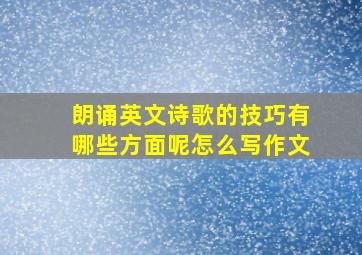 朗诵英文诗歌的技巧有哪些方面呢怎么写作文